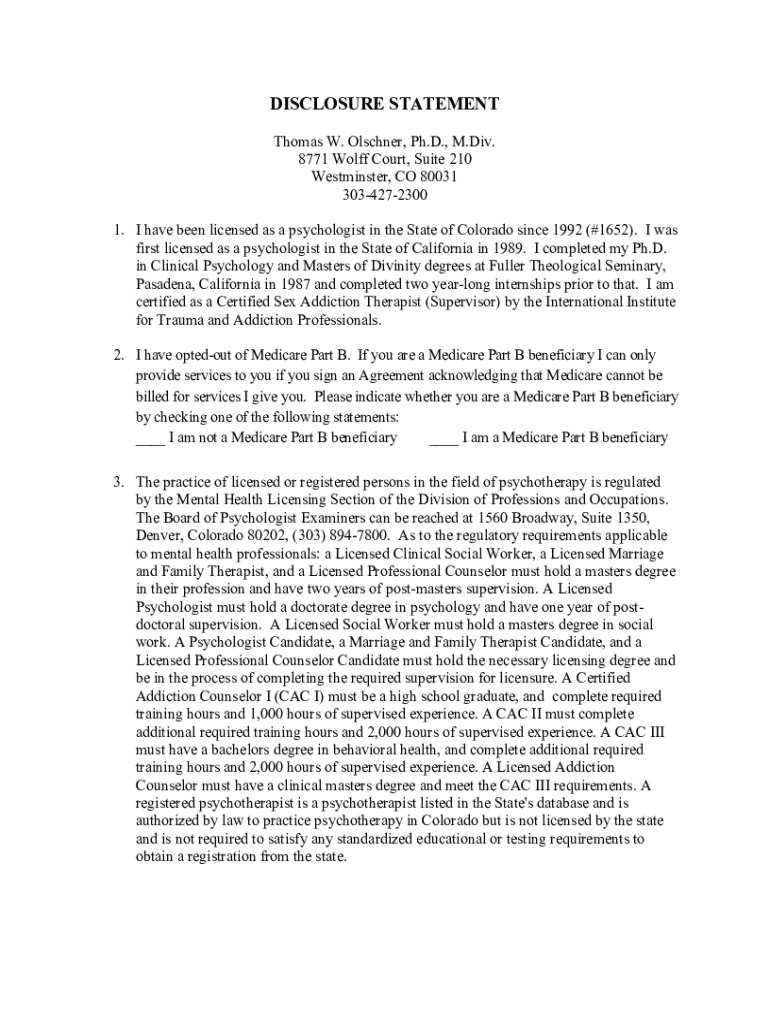 DISCLOSURE STATEMENT

Thomas W. Olschner, Ph.D., M.Div.
8771 Wolff Court, Suite 210
Westminster, CO 80031
303-427-2300

1. I have been licensed as a psychologist in the State of Colorado since 1992 (#1652). I was first licensed as a psychologist in the State of California in 1989. I completed my Ph.D. in Clinical Psychology and Masters of Divinity degrees at Fuller Theological Seminary, Pasadena, California in 1987 and completed two year-long internships prior to that. I am certified as a Certified Sex Addiction Therapist (Supervisor) by the International Institute for Trauma and Addiction Professionals.

2. I have opted-out of Medicare Part B. If you are a Medicare Part B beneficiary I can only provide services to you if you sign an Agreement acknowledging that Medicare cannot be billed for services I give you. Please indicate whether you are a Medicare Part B beneficiary by checking one of the following statements:
____ I am not a Medicare Part B beneficiary ____ I am a Medicare Part B beneficiary

3. The practice of licensed or registered persons in the field of psychotherapy is regulated by the Mental Health Licensing Section of the Division of Professions and Occupations. The Board of Psychologist Examiners can be reached at 1560 Broadway, Suite 1350, Denver, Colorado 80202, (303) 894-7800. As to the regulatory requirements applicable to mental health professionals: a Licensed Clinical Social Worker, a Licensed Marriage and Family Therapist, and a Licensed Professional Counselor must hold a masters degree in their profession and have two years of post-masters supervision. A Licensed Psychologist must hold a doctorate degree in psychology and have one year of post-doctoral supervision. A Licensed Social Worker must hold a masters degree in social work. A Psychologist Candidate, a Marriage and Family Therapist Candidate, and a Licensed Professional Counselor Candidate must hold the necessary licensing degree and be in the process of completing the required supervision for licensure. A Certified Addiction Counselor I (CAC I) must be a high school graduate, and complete required training hours and 1,000 hours of supervised experience. A CAC II must complete additional required training hours and 2,000 hours of supervised experience. A CAC III must have a bachelors degree in behavioral health, and complete additional required training hours and 2,000 hours of supervised experience. A Licensed Addiction Counselor must have a clinical masters degree and meet the CAC III requirements. A registered psychotherapist is a psychotherapist listed in the State's database and is authorized by law to practice psychotherapy in Colorado but is not licensed by the state and is not required to satisfy any standardized educational or testing requirements to obtain a registration from the state.